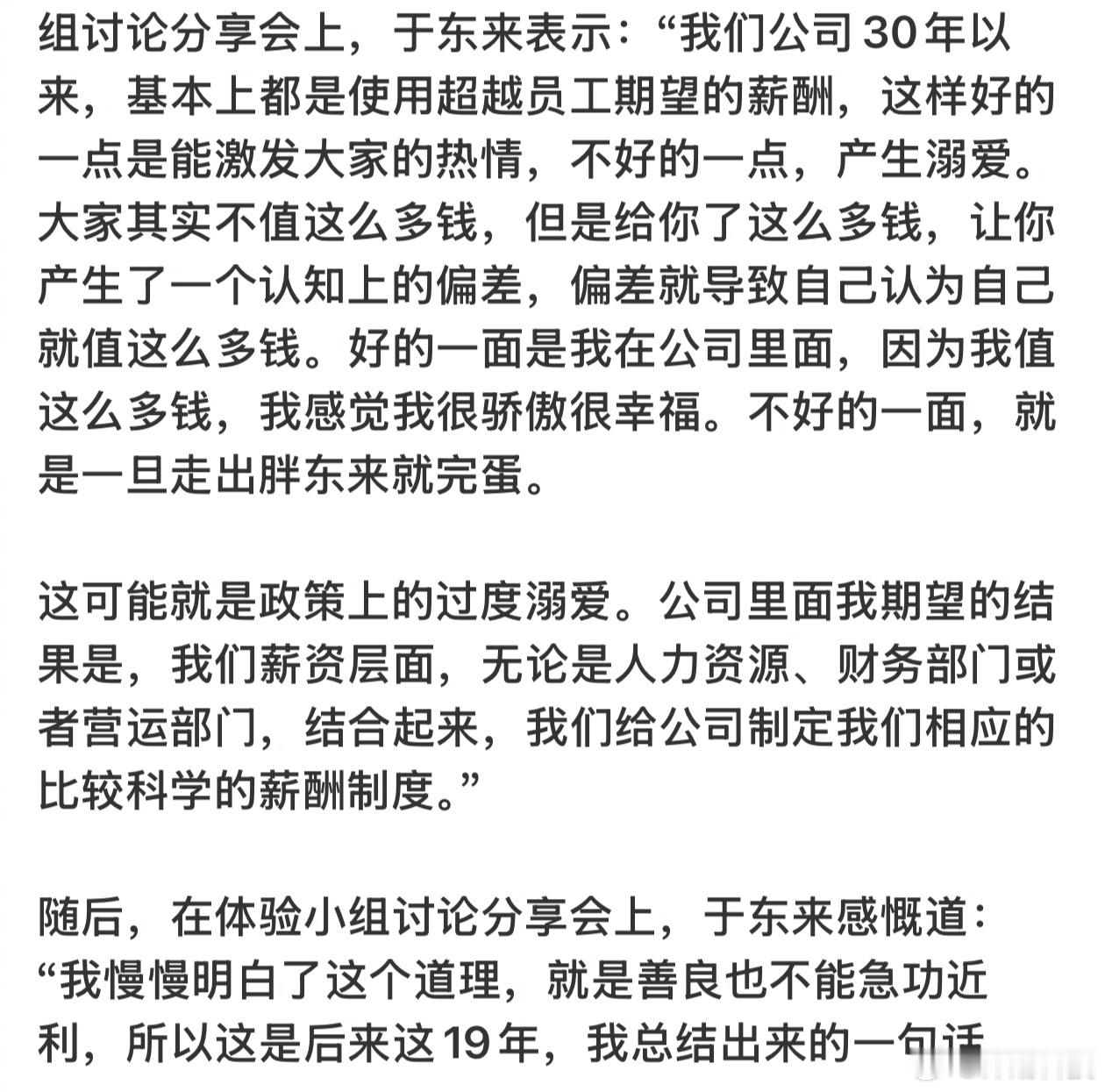 组讨论分享会上，于东来表示：“我们公司30年以来，基本上都是使用超越员工期望的薪酬，这样好的一点是能激发大家的热情，不好的一点，产生溺爱。大家其实不值这么多钱，但是给你了这么多钱，让你产生了一个认知上的偏差，偏差就导致自己认为自己就值这么多钱。好的一面是我在公司里面，因为我值这么多钱，我感觉我很骄傲很幸福。不好的一面，就是一旦走出胖东来就完蛋。

这可能就是政策上的过度溺爱。公司里面我期望的结果是，我们薪资层面，无论是人力资源、财务部门或者营运部门，结合起来，我们给公司制定我们相应的比较科学的薪酬制度。”

随后，在体验小组讨论分享会上，于东来感慨道：“我慢慢明白了这个道理，就是善良也不能急功近利，所以这是后来这19年，我总结出来的一句话